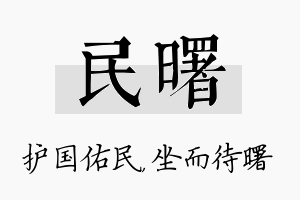 民曙

护国佑民，坐而待曙